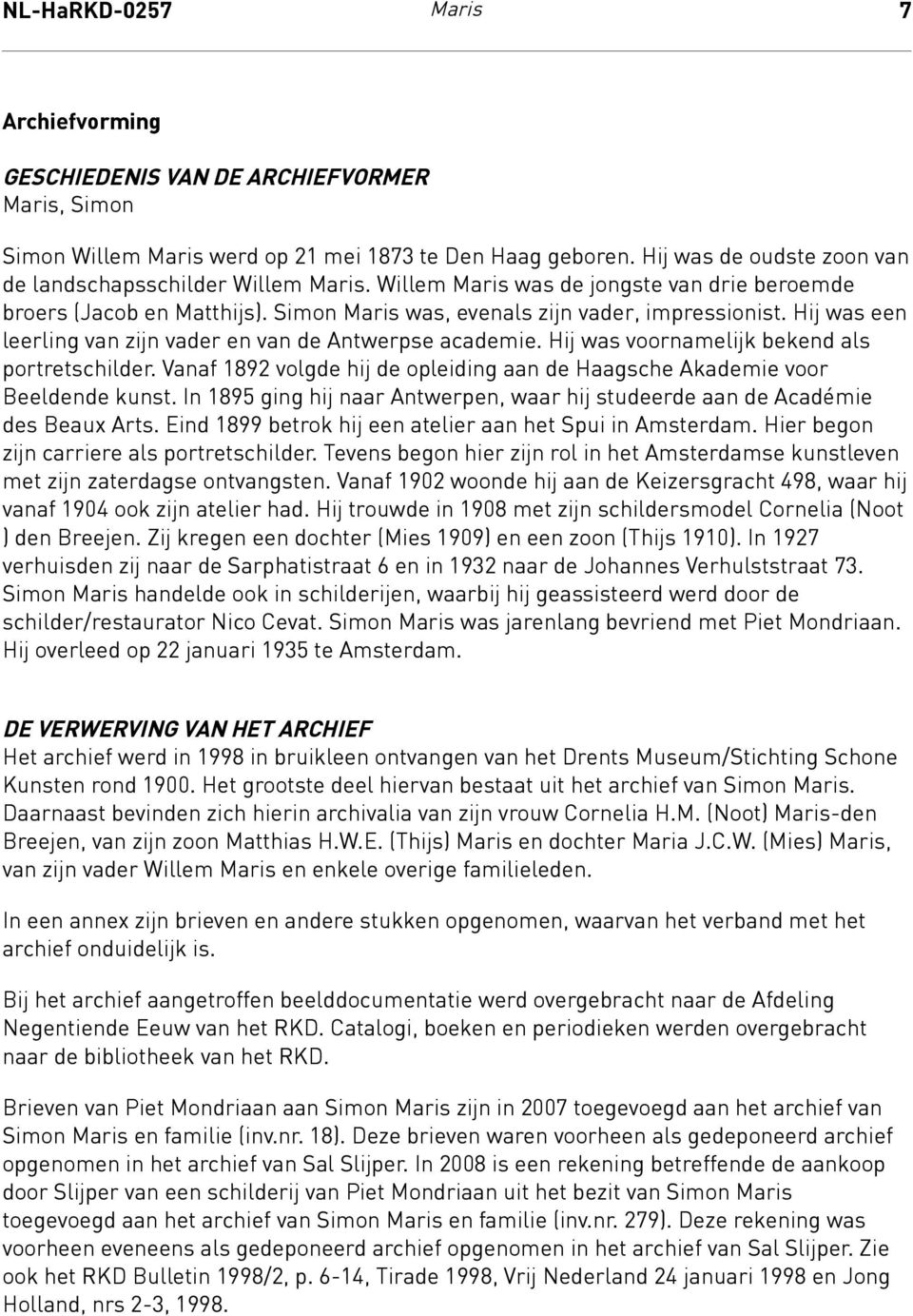 NL-HaRKD-0257 Maris 7

Archiefvorming

GESCHIEDENIS VAN DE ARCHIEFVORMER
Maris, Simon

Simon Willem Maris werd op 21 mei 1873 te Den Haag geboren. Hij was de oudste zoon van de landschapsschilder Willem Maris. Willem Maris was de jongste van drie beroemde broers (Jacob en Matthijs). Simon Maris was, evenals zijn vader, impressionist. Hij was een leerling van zijn vader en van de Antwerpse academie. Hij was voornamelijk bekend als portretschilder. Vanaf 1892 volgde hij de opleiding aan de Haagsche Akademie voor Beeldende kunst. In 1895 ging hij naar Antwerpen, waar hij studeerde aan de Académie des Beaux Arts. Eind 1899 betrok hij een atelier aan het Spui in Amsterdam. Hier begon zijn carriere als portretschilder. Tevens begon hier zijn rol in het Amsterdamse kunstleven met zijn zaterdagse ontvangsten. Vanaf 1902 woonde hij aan de Keizersgracht 498, waar hij vanaf 1904 ook zijn atelier had. Hij trouwde in 1908 met zijn schildersmodel Cornelia (Noot ) den Breejen. Zij kregen een dochter (Mies 1909) en een zoon (Thijs 1910). In 1927 verhuisden zij naar de Sarphatistraat 6 en in 1932 naar de Johannes Verhulststraat 73. Simon Maris handelde ook in schilderijen, waarbij hij geassisteerd werd door de schilder/restaurator Nico Cevat. Simon Maris was jarenlang bevriend met Piet Mondriaan. Hij overleed op 22 januari 1935 te Amsterdam.

DE VERWERVING VAN HET ARCHIEF
Het archief werd in 1998 in bruikleen ontvangen van het Drents Museum/Stichting Schone Kunsten rond 1900. Het grootste deel hiervan bestaat uit het archief van Simon Maris. Daarnaast bevinden zich hierin archivalia van zijn vrouw Cornelia H.M. (Noot) Maris-den Breejen, van zijn zoon Matthias H.W.E. (Thijs) Maris en dochter Maria J.C.W. (Mies) Maris, van zijn vader Willem Maris en enkele overige familieleden.

In een annex zijn brieven en andere stukken opgenomen, waarvan het verband met het archief onduidelijk is.

Bij het archief aangetroffen beelddocumentatie werd overgebracht naar de Afdeling Negentiende Eeuw van het RKD. Catalogi, boeken en periodieken werden overgebracht naar de bibliotheek van het RKD.

Brieven van Piet Mondriaan aan Simon Maris zijn in 2007 toegevoegd aan het archief van Simon Maris en familie (inv.nr. 18). Deze brieven waren voorheen als gedeponeerd archief opgenomen in het archief van Sal Slijper. In 2008 is een rekening betreffende de aankoop door Slijper van een schilderij van Piet Mondriaan uit het bezit van Simon Maris toegevoegd aan het archief van Simon Maris en familie (inv.nr. 279). Deze rekening was voorheen eveneens als gedeponeerd archief opgenomen in het archief van Sal Slijper. Zie ook het RKD Bulletin 1998/2, p. 6-14, Tirade 1998, Vrij Nederland 24 januari 1998 en Jong Holland, nrs 2-3, 1998.